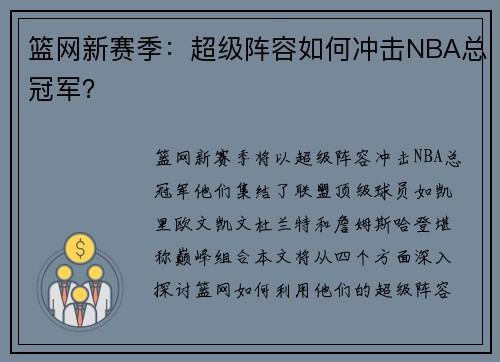 篮网新赛季：超级阵容如何冲击NBA总冠军？

篮网新赛季将以超级阵容冲击NBA总冠军他们集结了联盟顶级球员如凯里欧文凯文杜兰特和詹姆斯哈登堪称巅峰组合本文将从四个方面深入探讨篮网如何利用他们的超级阵容

$